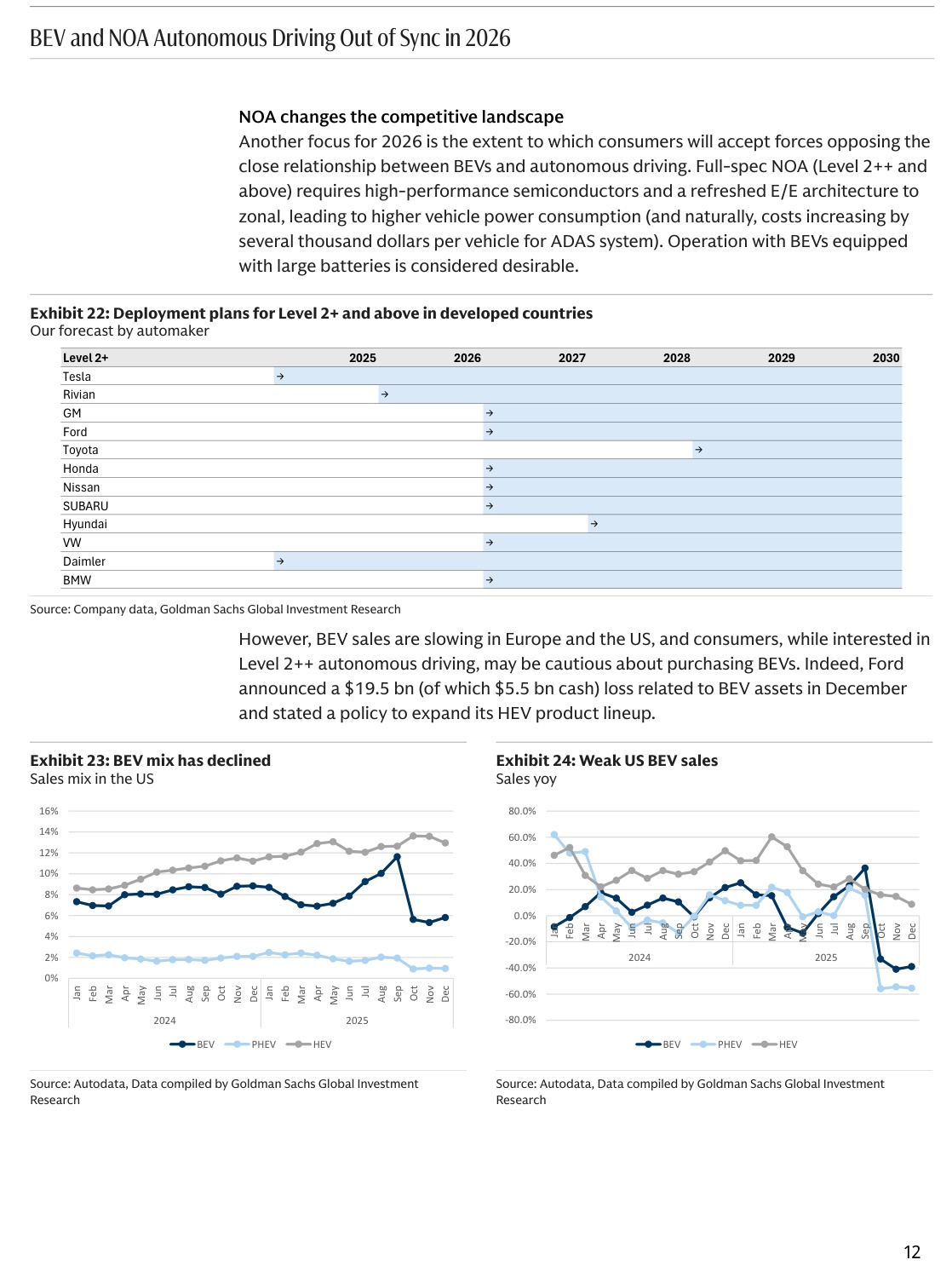 BEV and NOA Autonomous Driving Out of Sync in 2026

NOA changes the competitive landscape
Another focus for 2026 is the extent to which consumers will accept forces opposing the close relationship between BEVs and autonomous driving. Full-spec NOA (Level 2++ and above) requires high-performance semiconductors and a refreshed E/E architecture to zonal, leading to higher vehicle power consumption (and naturally, costs increasing by several thousand dollars per vehicle for ADAS system). Operation with BEVs equipped with large batteries is considered desirable.

Exhibit 22: Deployment plans for Level 2+ and above in developed countries
Our forecast by automaker

| Level 2+ | 2025 | 2026 | 2027 | 2028 | 2029 | 2030 |
|---|---|---|---|---|---|---|
| Tesla | → | | | | | |
| Rivian | | → | | | | |
| GM | | | → | | | |
| Ford | | | → | | | |
| Toyota | | | | | → | |
| Honda | | | → | | | |
| Nissan | | | → | | | |
| SUBARU | | | → | | | |
| Hyundai | | | | → | | |
| VW | | | → | | | |
| Daimler | → | | | | | |
| BMW | | | → | | | |

Source: Company data, Goldman Sachs Global Investment Research

However, BEV sales are slowing in Europe and the US, and consumers, while interested in Level 2++ autonomous driving, may be cautious about purchasing BEVs. Indeed, Ford announced a $19.5 bn (of which $5.5 bn cash) loss related to BEV assets in December and stated a policy to expand its HEV product lineup.

Exhibit 23: BEV mix has declined
Sales mix in the US

16%
14%
12%
10%
8%
6%
4%
2%
0%
Jan Feb Mar Apr May Jun Jul Aug Sep Oct Nov Dec Jan Feb Mar Apr May Jun Jul Aug Sep Oct Nov Dec
2024 2025
BEV PHEV HEV

Source: Autodata, Data compiled by Goldman Sachs Global Investment Research

Exhibit 24: Weak US BEV sales
Sales yoy

80.0%
60.0%
40.0%
20.0%
0.0%
-20.0%
-40.0%
-60.0%
-80.0%
Jan Feb Mar Apr May Jun Jul Aug Sep Oct Nov Dec Jan Feb Mar Apr May Jun Jul Aug Sep Oct Nov Dec
2024 2025
BEV PHEV HEV

Source: Autodata, Data compiled by Goldman Sachs Global Investment Research

12